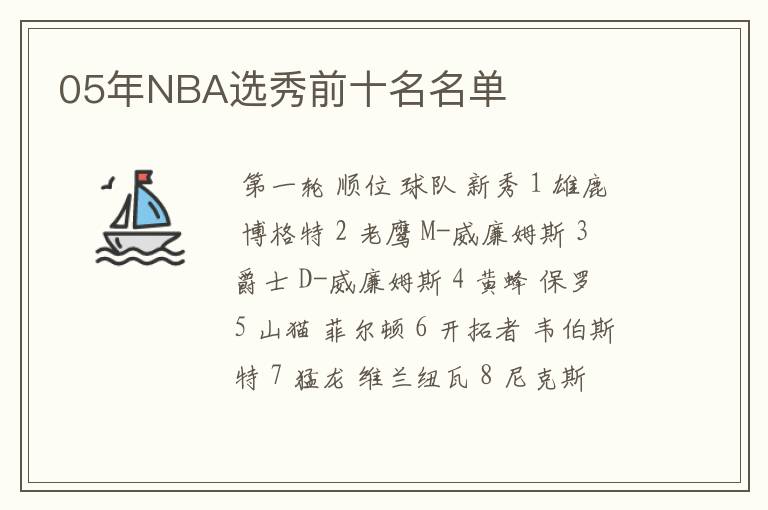 05年NBA选秀前十名名单

第一轮 顺位 球队 新秀 1 雄鹿 博格特 2 老鹰 M-威廉姆斯 3 爵士 D-威廉姆斯 4 黄蜂 保罗 5 山猫 菲尔顿 6 开拓者 韦伯斯特 7 猛龙 维兰纽瓦 8 尼克斯